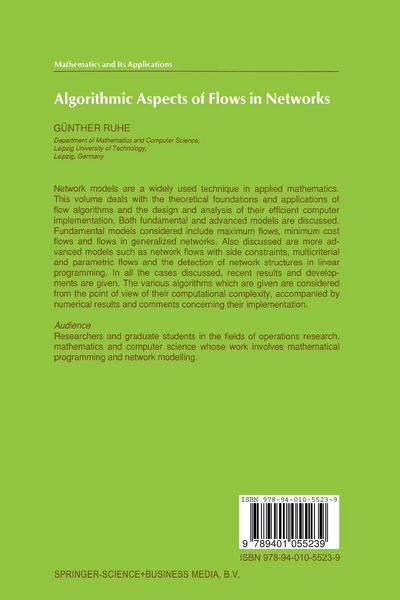 Mathematics and Its Applications

Algorithmic Aspects of Flows in Networks

GÜNTHER RUHE

Department of Mathematics and Computer Science, Leipzig University of Technology, Leipzig, Germany

Network models are a widely used technique in applied mathematics. This volume deals with the theoretical foundations and applications of flow algorithms and the design and analysis of their efficient computer implementation. Both fundamental and advanced models are discussed. Fundamental models considered include maximum flows, minimum cost flows and flows in generalized networks. Also discussed are more advanced models such as network flows with side constraints, multicriterial and parametric flows and the detection of network structures in linear programming. In all the cases discussed, recent results and developments are given. The various algorithms which are given are considered from the point of view of their computational complexity, accompanied by numerical results and comments concerning their implementation.

Audience
Researchers and graduate students in the fields of operations research, mathematics and computer science whose work involves mathematical programming and network modelling.

ISBN 978-94-010-5523-9

9 789401 055239

ISBN 978-94-010-5523-9

SPRINGER-SCIENCE+BUSINESS MEDIA, B.V.